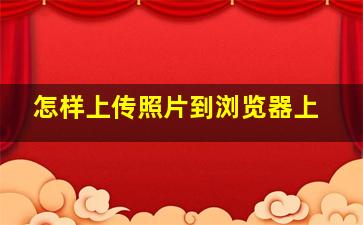 怎样上传照片到浏览器上